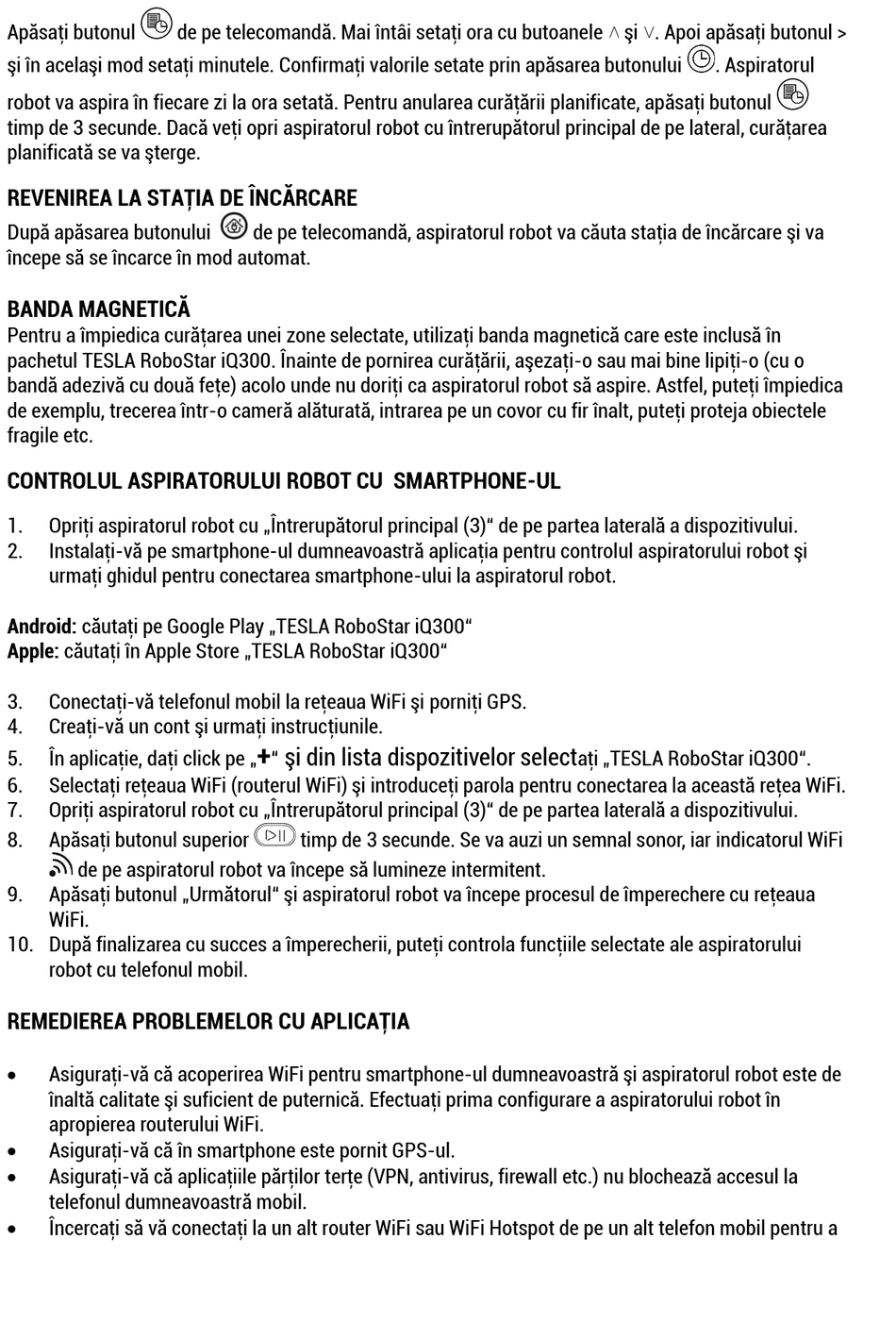 Apăsați butonul de pe telecomandă. Mai întâi setați ora cu butoanele ∧ și ∨. Apoi apăsați butonul > și în același mod setați minutele. Confirmați valorile setate prin apăsarea butonului . Aspiratorul robot va aspira în fiecare zi la ora setată. Pentru anularea curățării planificate, apăsați butonul timp de 3 secunde. Dacă veți opri aspiratorul robot cu întrerupătorul principal de pe lateral, curățarea planificată se va șterge.

REVENIREA LA STAȚIA DE ÎNCĂRCARE
După apăsarea butonului de pe telecomandă, aspiratorul robot va căuta stația de încărcare și va începe să se încarce în mod automat.

BANDA MAGNETICĂ
Pentru a împiedica curățarea unei zone selectate, utilizați banda magnetică care este inclusă în pachetul TESLA RoboStar iQ300. Înainte de pornirea curățării, așezați-o sau mai bine lipiți-o (cu o bandă adezivă cu două fețe) acolo unde nu doriți ca aspiratorul robot să aspire. Astfel, puteți împiedica de exemplu, trecerea într-o cameră alăturată, intrarea pe un covor cu fir înalt, puteți proteja obiectele fragile etc.

CONTROLUL ASPIRATORULUI ROBOT CU SMARTPHONE-UL

1. Opriți aspiratorul robot cu „Întrerupătorul principal (3)“ de pe partea laterală a dispozitivului.
2. Instalați-vă pe smartphone-ul dumneavoastră aplicația pentru controlul aspiratorului robot și urmați ghidul pentru conectarea smartphone-ului la aspiratorul robot.

Android: căutați pe Google Play „TESLA RoboStar iQ300“
Apple: căutați în Apple Store „TESLA RoboStar iQ300“

3. Conectați-vă telefonul mobil la rețeaua WiFi și porniți GPS.
4. Creați-vă un cont și urmați instrucțiunile.
5. În aplicație, dați click pe „+“ și din lista dispozitivelor selectați „TESLA RoboStar iQ300“.
6. Selectați rețeaua WiFi (routerul WiFi) și introduceți parola pentru conectarea la această rețea WiFi.
7. Opriți aspiratorul robot cu „Întrerupătorul principal (3)“ de pe partea laterală a dispozitivului.
8. Apăsați butonul superior timp de 3 secunde. Se va auzi un semnal sonor, iar indicatorul WiFi de pe aspiratorul robot va începe să lumineze intermitent.
9. Apăsați butonul „Următorul“ și aspiratorul robot va începe procesul de împerechere cu rețeaua WiFi.
10. După finalizarea cu succes a împerecherii, puteți controla funcțiile selectate ale aspiratorului robot cu telefonul mobil.

REMEDIEREA PROBLEMELOR CU APLICAȚIA

• Asigurați-vă că acoperirea WiFi pentru smartphone-ul dumneavoastră și aspiratorul robot este de înaltă calitate și suficient de puternică. Efectuați prima configurare a aspiratorului robot în apropierea routerului WiFi.
• Asigurați-vă că în smartphone este pornit GPS-ul.
• Asigurați-vă că aplicațiile părților terțe (VPN, antivirus, firewall etc.) nu blochează accesul la telefonul dumneavoastră mobil.
• Încercați să vă conectați la un alt router WiFi sau WiFi Hotspot de pe un alt telefon mobil pentru a